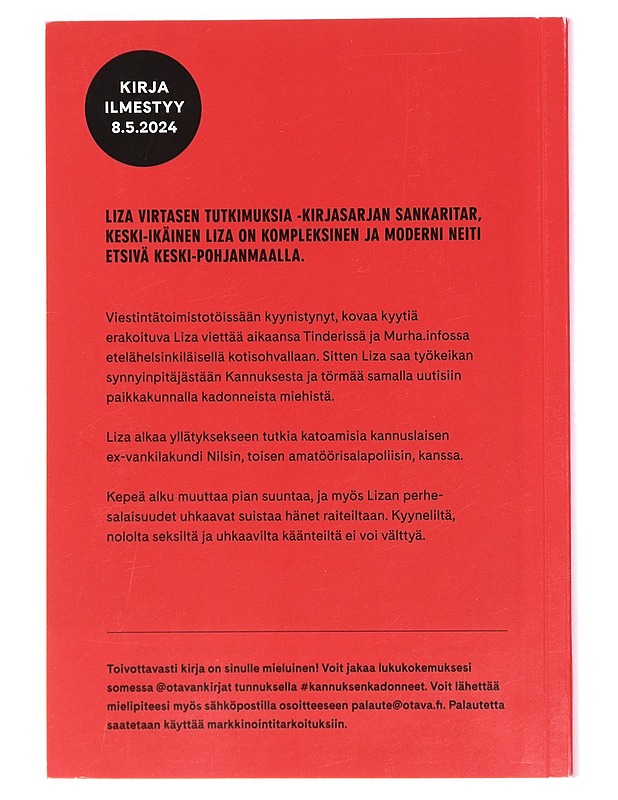 KIRJA ILMESTYY 8.5.2024

LIZA VIRTASEN TUTKIMUKSIA -KIRJASARJAN SANKARITAR, KESKI-IKÄINEN LIZA ON KOMPLEKSINEN JA MODERNI NEITI ETSIVÄ KESKI-POHJANMAALLA.

Viestintätoimistotöissään kyynistynyt, kovaa kyytiä erakoituva Liza viettää aikaansa Tinderissä ja Murha.infossa etelähelsinkiläisellä kotisohvallaan. Sitten Liza saa työkeikan synnyinpitäjästään Kannuksesta ja törmää samalla uutisiin paikkakunnalla kadonneista miehistä.

Liza alkaa yllätyksekseen tutkia katoamisia kannuslaisen ex-vankilakundi Nilsin, toisen amatöörisalapoliisin, kanssa.

Kepeä alku muuttaa pian suuntaa, ja myös Lizan perhesalaisuudet uhkaavat suistaa hänet raiteiltaan. Kyyneliltä, nololta seksiltä ja uhkaavilta käänteiltä ei voi välttyä.

Toivottavasti kirja on sinulle mieluinen! Voit jakaa lukukokemuksesi somessa @otavankirjat tunnuksella #kannuksenkadonneet. Voit lähettää mielipiteesi myös sähköpostilla osoitteeseen palaute@otava.fi. Palautetta saatetaan käyttää markkinointitarkoituksiin.